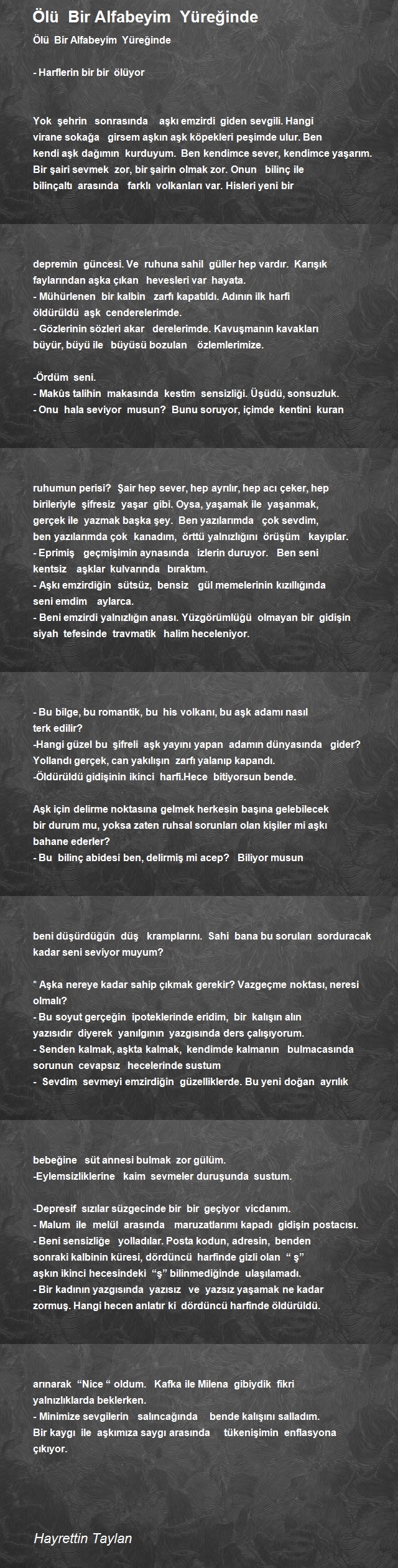 Ölü Bir Alfabeyim Yüreğinde

Ölü Bir Alfabeyim Yüreğinde

- Harflerin bir bir ölüyor

Yok şehrin sonrasında aşkı emzirdi giden sevgili. Hangi virane sokağa girsem aşkın aşk köpekleri peşimde ulur. Ben kendi aşk dağımın kurduyum. Ben kendimce sever, kendimce yaşarım. Bir şairi sevmek zor, bir şairin olmak zor. Onun bilinç ile bilinçaltı arasında farklı volkanları var. Hisleri yeni bir

depremin güncesi. Ve ruhuna sahil güller hep vardır. Karışık faylarından aşka çıkan hevesleri var hayata.
- Mühürlenen bir kalbin zarfı kapatıldı. Adının ilk harfi öldürüldü aşk cenderelerimde.
- Gözlerinin sözleri akar derelerimde. Kavuşmanın kavakları büyür, büyü ile büyüsü bozulan özlemlerimize.

-Ördüm seni.
- Makûs talihin makasında kestim sensizliği. Üşüdü, sonsuzluk.
- Onu hala seviyor musun? Bunu soruyor, içimde kentini kuran

ruhumun perisi? Şair hep sever, hep ayrılır, hep acı çeker, hep birileriyle şifresiz yaşar gibi. Oysa, yaşamak ile yaşanmak, gerçek ile yazmak başka şey. Ben yazılarımda çok sevdim, ben yazılarımda çok kanadım, örttü yalnızlığını örüşüm kayıplar.
- Eprimiş geçmişimin aynasında izlerin duruyor. Ben seni kentsiz aşklar kulvarında bıraktım.
- Aşkı emzirdiğin sütsüz, bensiz gül memelerinin kızıllığında seni emdim aylarca.
- Beni emzirdi yalnızlığın anası. Yüzgörümlüğü olmayan bir gidişin siyah tefesinde travmatik halim heceleniyor.

- Bu bilge, bu romantik, bu his volkanı, bu aşk adamı nasıl terk edilir?
-Hangi güzel bu şifreli aşk yayını yapan adamın dünyasında gider?
Yollandı gerçek, can yakılışın zarfı yalanıp kapandı.
-Öldürüldü gidişinin ikinci harfi.Hece bitiyorsun bende.

Aşk için delirme noktasına gelmek herkesin başına gelebilecek bir durum mu, yoksa zaten ruhsal sorunları olan kişiler mi aşkı bahane ederler?
- Bu bilinç abidesi ben, delirmiş mi acep? Biliyor musun

beni düşürdüğün düş kramplarını. Sahi bana bu soruları sorduracak kadar seni seviyor muyum?

* Aşka nereye kadar sahip çıkmak gerekir? Vazgeçme noktası, neresi olmalı?
- Bu soyut gerçeğin ipoteklerinde eridim, bir kalışın alın yazısıdır diyerek yanılgının yazgısında ders çalışıyorum.
- Senden kalmak, aşkta kalmak, kendimde kalmanın bulmacasında sorunun cevapsız hecelerinde sustum
- Sevdim sevmeyi emzirdiğin güzelliklerde. Bu yeni doğan ayrılık

bebeğine süt annesi bulmak zor gülüm.
-Eylemsizliklerine kaim sevmeler duruşunda sustum.

-Depresif sızılar süzgecinde bir bir geçiyor vicdanım.
- Malum ile melül arasında maruzatlarımı kapadı gidişin postacısı.
- Beni sensizliğe yolladılar. Posta kodun, adresin, benden sonraki kalbinin küresi, dördüncü harfinde gizli olan “ ş” aşkın ikinci hecesindeki “ş” bilinmediğinde ulaşılamadı.
- Bir kadının yazgısında yazısız ve yazsız yaşamak ne kadar zormuş. Hangi hecen anlatır ki dördüncü harfinde öldürüldü.

arınarak “Nice “ oldum. Kafka ile Milena gibiydik fikri yalnızlıklarda beklerken.
- Minimize sevgilerin salıncağında bende kalışını salladım. Bir kaygı ile aşkımıza saygı arasında tükenişimin enflasyona çıkıyor.

Hayrettin Taylan